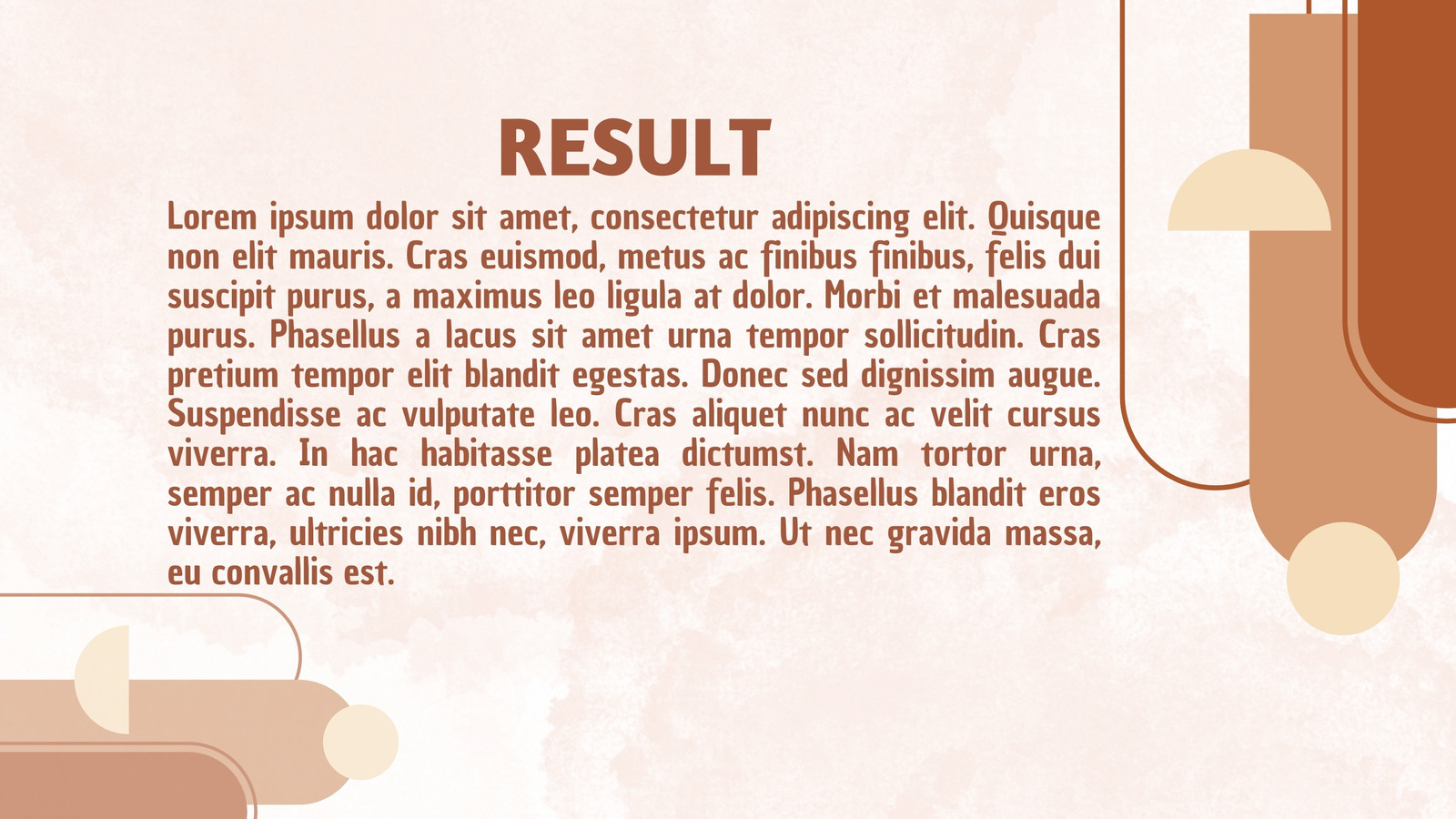 RESULT

Lorem ipsum dolor sit amet, consectetur adipiscing elit. Quisque non elit mauris. Cras euismod, metus ac finibus finibus, felis dui suscipit purus, a maximus leo ligula at dolor. Morbi et malesuada purus. Phasellus a lacus sit amet urna tempor sollicitudin. Cras pretium tempor elit blandit egestas. Donec sed dignissim augue. Suspendisse ac vulputate leo. Cras aliquet nunc ac velit cursus viverra. In hac habitasse platea dictumst. Nam tortor urna, semper ac nulla id, porttitor semper felis. Phasellus blandit eros viverra, ultricies nibh nec, viverra ipsum. Ut nec gravida massa, eu convallis est.